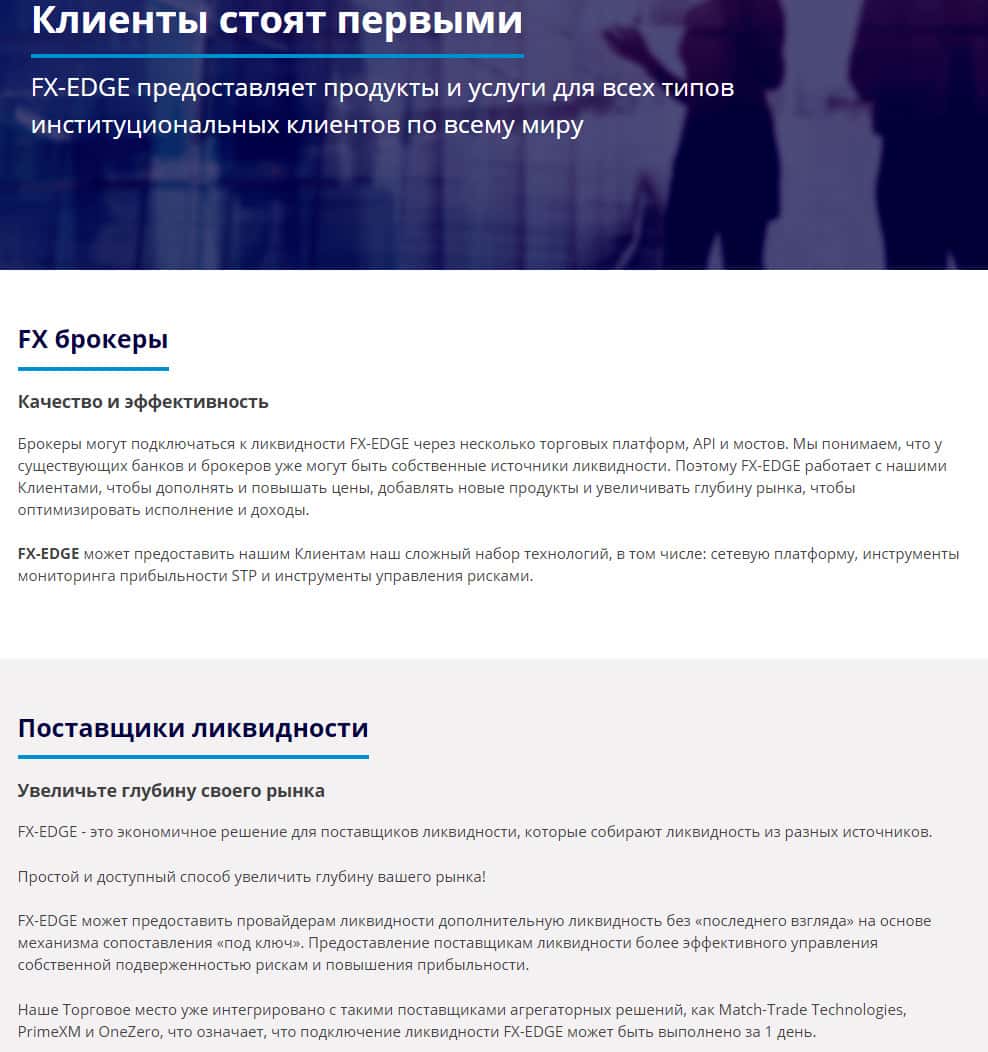 Клиенты стоят первыми

FX-EDGE предоставляет продукты и услуги для всех типов институциональных клиентов по всему миру

FX брокеры

Качество и эффективность

Брокеры могут подключаться к ликвидности FX-EDGE через несколько торговых платформ, API и мостов. Мы понимаем, что у существующих банков и брокеров уже могут быть собственные источники ликвидности. Поэтому FX-EDGE работает с нашими Клиентами, чтобы дополнять и повышать цены, добавлять новые продукты и увеличивать глубину рынка, чтобы оптимизировать исполнение и доходы.

FX-EDGE может предоставить нашим Клиентам наш сложный набор технологий, в том числе: сетевую платформу, инструменты мониторинга прибыльности STP и инструменты управления рисками.

Поставщики ликвидности

Увеличьте глубину своего рынка

FX-EDGE - это экономичное решение для поставщиков ликвидности, которые собирают ликвидность из разных источников.

Простой и доступный способ увеличить глубину вашего рынка!

FX-EDGE может предоставить провайдерам ликвидности дополнительную ликвидность без «последнего взгляда» на основе механизма сопоставления «под ключ». Предоставление поставщикам ликвидности более эффективного управления собственной подверженностью рискам и повышения прибыльности.

Наше Торговое место уже интегрировано с такими поставщиками агрегаторных решений, как Match-Trade Technologies, PrimeXM и OneZero, что означает, что подключение ликвидности FX-EDGE может быть выполнено за 1 день.